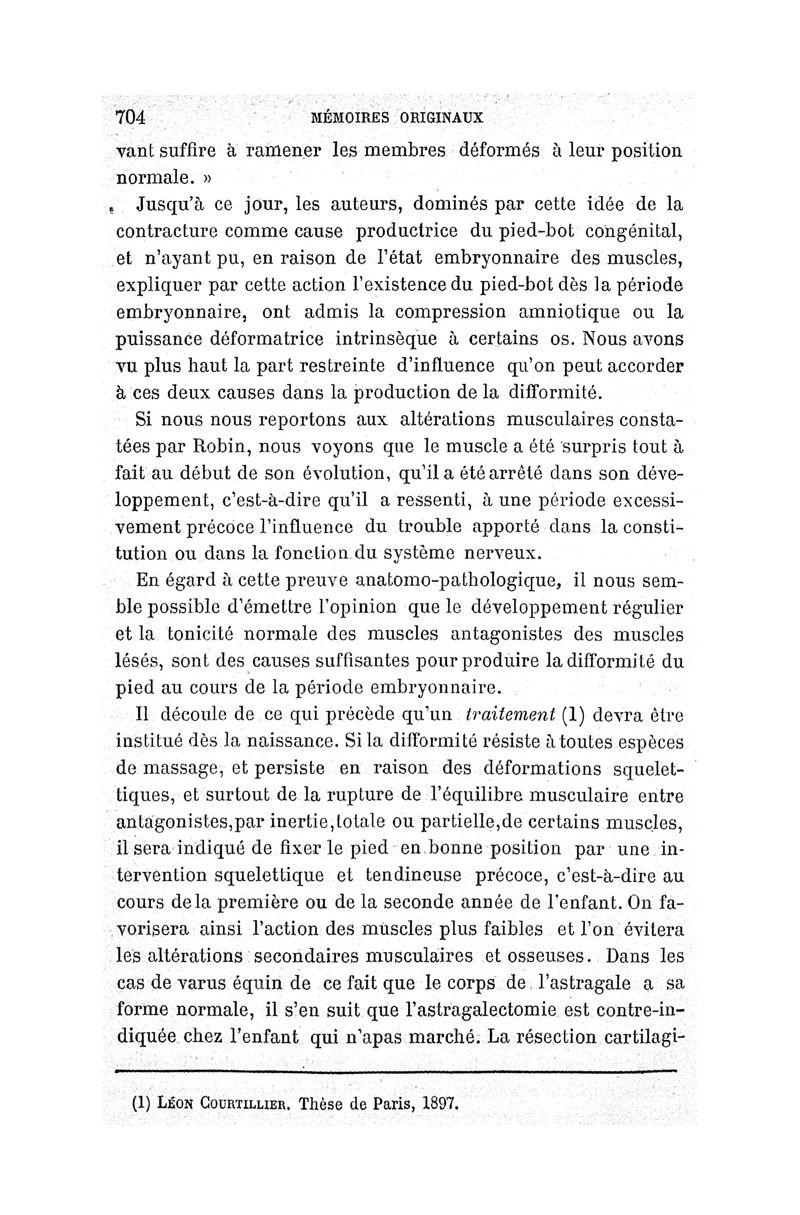 704 MÉMOIRES ORIGINAUX

vant suffire à ramener les membres déformés à leur position normale. »

Jusqu'à ce jour, les auteurs, dominés par cette idée de la contracture comme cause productrice du pied-bot congénital, et n'ayant pu, en raison de l'état embryonnaire des muscles, expliquer par cette action l'existence du pied-bot dès la période embryonnaire, ont admis la compression amniotique ou la puissance déformatrice intrinsèque à certains os. Nous avons vu plus haut la part restreinte d'influence qu'on peut accorder à ces deux causes dans la production de la difformité.

Si nous nous reportons aux altérations musculaires constatées par Robin, nous voyons que le muscle a été surpris tout à fait au début de son évolution, qu'il a été arrêté dans son développement, c'est-à-dire qu'il a ressenti, à une période excessivement précoce l'influence du trouble apporté dans la constitution ou dans la fonction du système nerveux.

En égard à cette preuve anatomo-pathologique, il nous semble possible d'émettre l'opinion que le développement régulier et la tonicité normale des muscles antagonistes des muscles lésés, sont des causes suffisantes pour produire la difformité du pied au cours de la période embryonnaire.

Il découle de ce qui précède qu'un traitement (1) devra être institué dès la naissance. Si la difformité résiste à toutes espèces de massage, et persiste en raison des déformations squelettiques, et surtout de la rupture de l'équilibre musculaire entre antagonistes,par inertie,totale ou partielle,de certains muscles, il sera indiqué de fixer le pied en bonne position par une intervention squelettique et tendineuse précoce, c'est-à-dire au cours de la première ou de la seconde année de l'enfant. On favorisera ainsi l'action des muscles plus faibles et l'on évitera les altérations secondaires musculaires et osseuses. Dans les cas de varus équin de ce fait que le corps de l'astragale a sa forme normale, il s'en suit que l'astragalectomie est contre-indiquée chez l'enfant qui n'apas marché. La résection cartilagi-

(1) Léon Courtillier. Thèse de Paris, 1897.